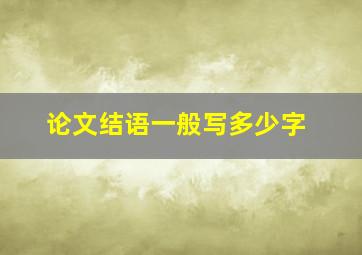 论文结语一般写多少字